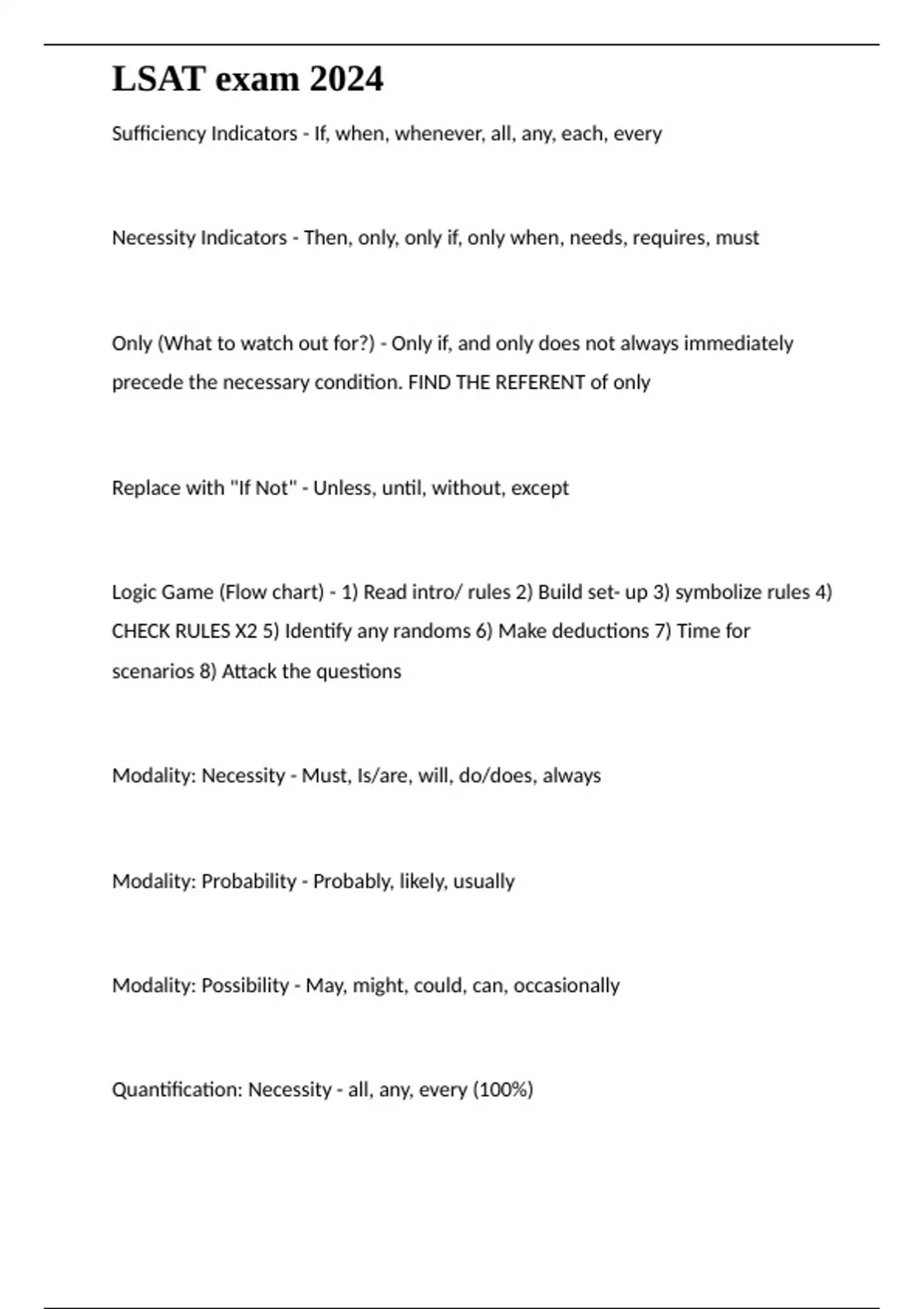 LSAT exam 2024

Sufficiency Indicators - If, when, whenever, all, any, each, every

Necessity Indicators - Then, only, only if, only when, needs, requires, must

Only (What to watch out for?) - Only if, and only does not always immediately precede the necessary condition. FIND THE REFERENT of only

Replace with "If Not" - Unless, until, without, except

Logic Game (Flow chart) - 1) Read intro/ rules 2) Build set- up 3) symbolize rules 4) CHECK RULES X2 5) Identify any randoms 6) Make deductions 7) Time for scenarios 8) Attack the questions

Modality: Necessity - Must, Is/are, will, do/does, always

Modality: Probability - Probably, likely, usually

Modality: Possibility - May, might, could, can, occasionally

Quantification: Necessity - all, any, every (100%)